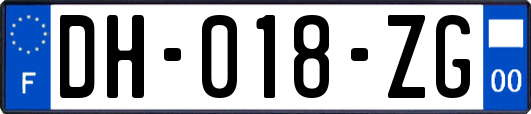 F

DH-018-ZG

00